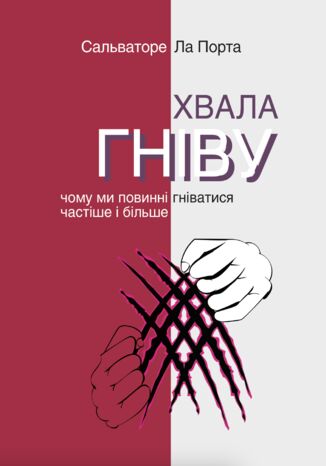 Сальваторе Ла Порта

ХВАЛА
ГНІВУ

чому ми повинні гніватися частіше і більше